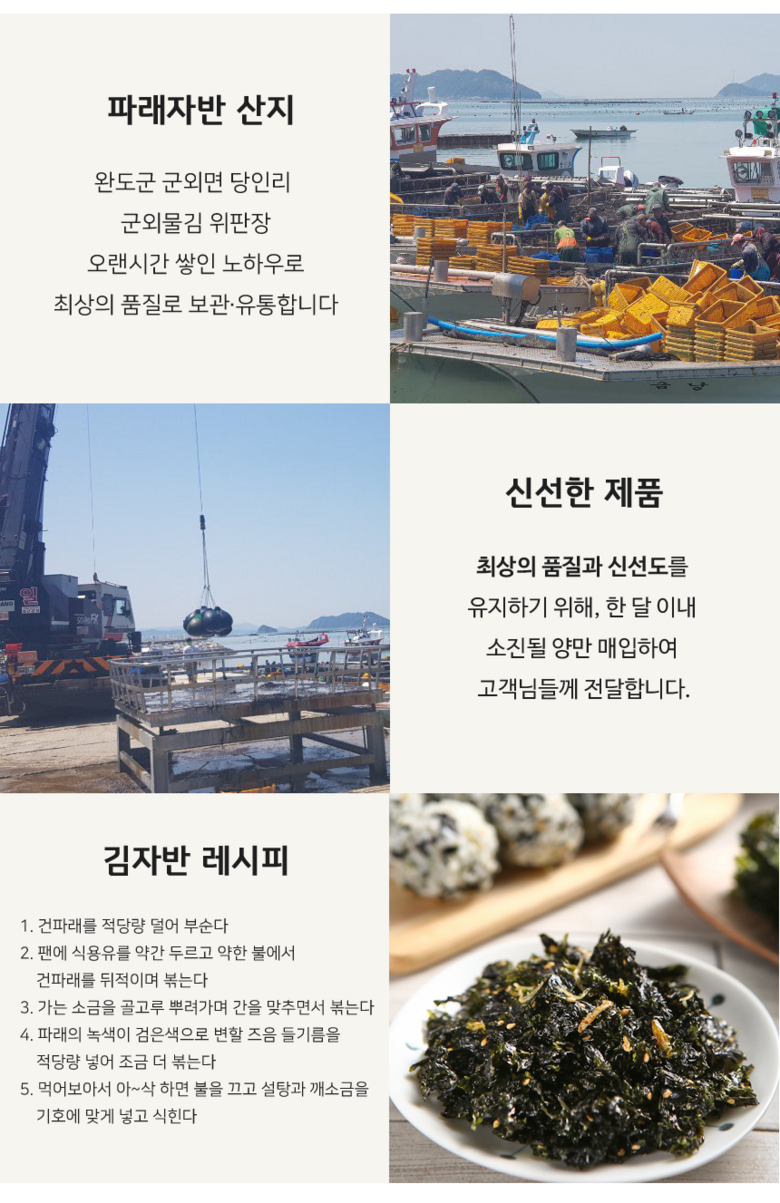 파래자반 산지

완도군 군외면 당인리
군외물김 위판장
오랜시간 쌓인 노하우로
최상의 품질로 보관·유통합니다

신선한 제품

최상의 품질과 신선도를
유지하기 위해, 한 달 이내
소진될 양만 매입하여
고객님들께 전달합니다.

김자반 레시피

1. 건파래를 적당량 덜어 부순다
2. 팬에 식용유를 약간 두르고 약한 불에서 건파래를 뒤적이며 볶는다
3. 가는 소금을 골고루 뿌려가며 간을 맞추면서 볶는다
4. 파래의 녹색이 검은색으로 변할 즈음 들기름을 적당량 넣어 조금 더 볶는다
5. 먹어보아서 아~삭 하면 불을 끄고 설탕과 깨소금을 기호에 맞게 넣고 식힌다